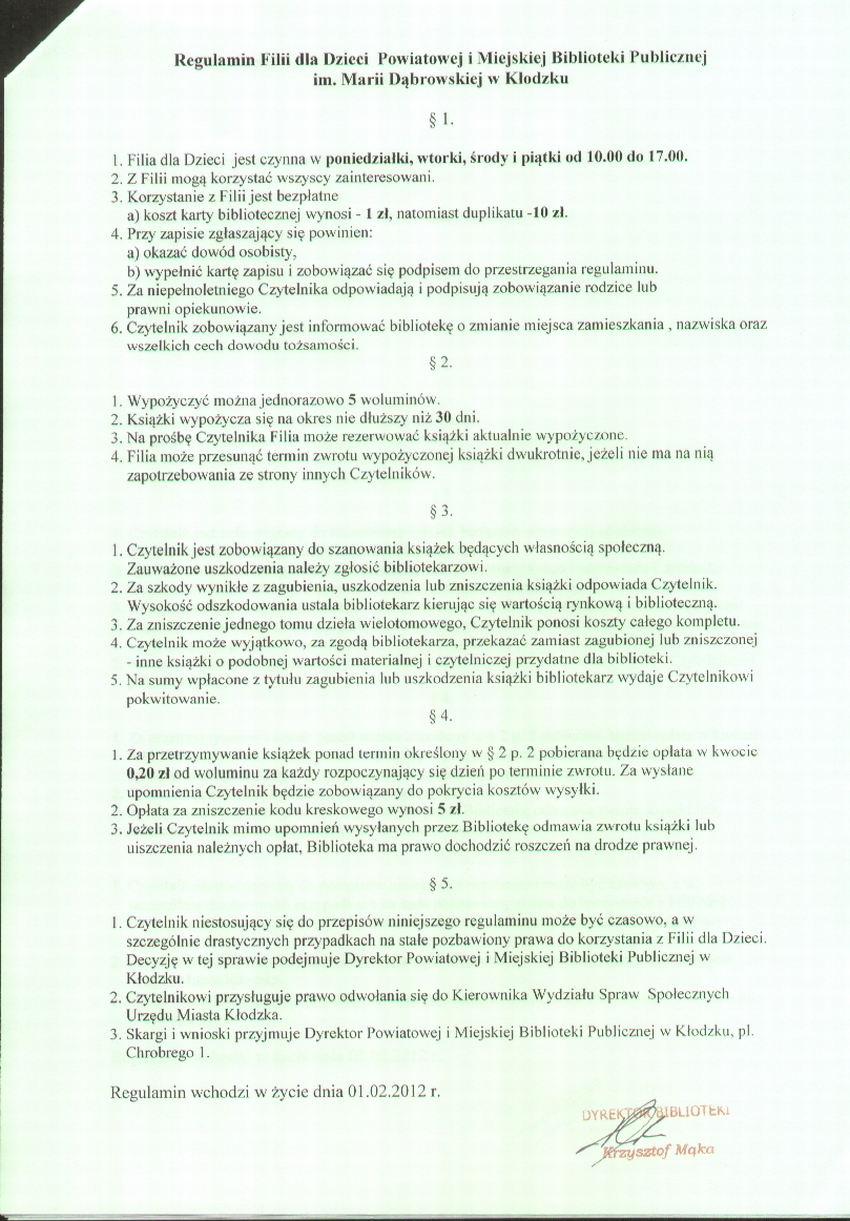 Regulamin Filii dla Dzieci Powiatowej i Miejskiej Biblioteki Publicznej im. Marii Dąbrowskiej w Kłodzku

§ 1.

1. Filia dla Dzieci jest czynna w poniedziałki, wtorki, środy i piątki od 10.00 do 17.00.
2. Z Filii mogą korzystać wszyscy zainteresowani.
3. Korzystanie z Filii jest bezpłatne
a) koszt karty bibliotecznej wynosi - 1 zł, natomiast duplikatu -10 zł.
4. Przy zapisie zgłaszający się powinien:
a) okazać dowód osobisty,
b) wypełnić kartę zapisu i zobowiązać się podpisem do przestrzegania regulaminu.
5. Za niepełnoletniego Czytelnika odpowiadają i podpisują zobowiązanie rodzice lub prawni opiekunowie.
6. Czytelnik zobowiązany jest informować bibliotekę o zmianie miejsca zamieszkania , nazwiska oraz wszelkich cech dowodu tożsamości.

§ 2.

1. Wypożyczyć można jednorazowo 5 woluminów.
2. Książki wypożycza się na okres nie dłuższy niż 30 dni.
3. Na prośbę Czytelnika Filia może rezerwować książki aktualnie wypożyczone.
4. Filia może przesunąć termin zwrotu wypożyczonej książki dwukrotnie, jeżeli nie ma na nią zapotrzebowania ze strony innych Czytelników.

§ 3.

1. Czytelnik jest zobowiązany do szanowania książek będących własnością społeczną. Zauważone uszkodzenia należy zgłosić bibliotekarzowi.
2. Za szkody wynikłe z zagubienia, uszkodzenia lub zniszczenia książki odpowiada Czytelnik. Wysokość odszkodowania ustala bibliotekarz kierując się wartością rynkową i biblioteczną.
3. Za zniszczenie jednego tomu dzieła wielotomowego, Czytelnik ponosi koszty całego kompletu.
4. Czytelnik może wyjątkowo, za zgodą bibliotekarza, przekazać zamiast zagubionej lub zniszczonej - inne książki o podobnej wartości materialnej i czytelniczej przydatne dla biblioteki.
5. Na sumy wpłacone z tytułu zagubienia lub uszkodzenia książki bibliotekarz wydaje Czytelnikowi pokwitowanie.

§ 4.

1. Za przetrzymywanie książek ponad termin określony w § 2 p. 2 pobierana będzie opłata w kwocie 0,20 zł od woluminu za każdy rozpoczynający się dzień po terminie zwrotu. Za wysłane upomnienia Czytelnik będzie zobowiązany do pokrycia kosztów wysyłki.
2. Opłata za zniszczenie kodu kreskowego wynosi 5 zł.
3. Jeżeli Czytelnik mimo upomnień wysyłanych przez Bibliotekę odmawia zwrotu książki lub uiszczenia należnych opłat, Biblioteka ma prawo dochodzić roszczeń na drodze prawnej.

§ 5.

1. Czytelnik niestosujący się do przepisów niniejszego regulaminu może być czasowo, a w szczególnie drastycznych przypadkach na stałe pozbawiony prawa do korzystania z Filii dla Dzieci. Decyzję w tej sprawie podejmuje Dyrektor Powiatowej i Miejskiej Biblioteki Publicznej w Kłodzku.
2. Czytelnikowi przysługuje prawo odwołania się do Kierownika Wydziału Spraw Społecznych Urzędu Miasta Kłodzka.
3. Skargi i wnioski przyjmuje Dyrektor Powiatowej i Miejskiej Biblioteki Publicznej w Kłodzku, pl. Chrobrego 1.

Regulamin wchodzi w życie dnia 01.02.2012 r.

DYREKTOR BIBLIOTEKI
Krzysztof Mąka